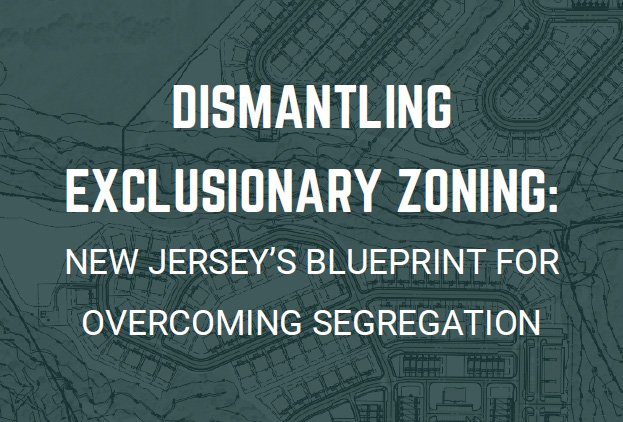 DISMANTLING EXCLUSIONARY ZONING:

NEW JERSEY'S BLUEPRINT FOR OVERCOMING SEGREGATION